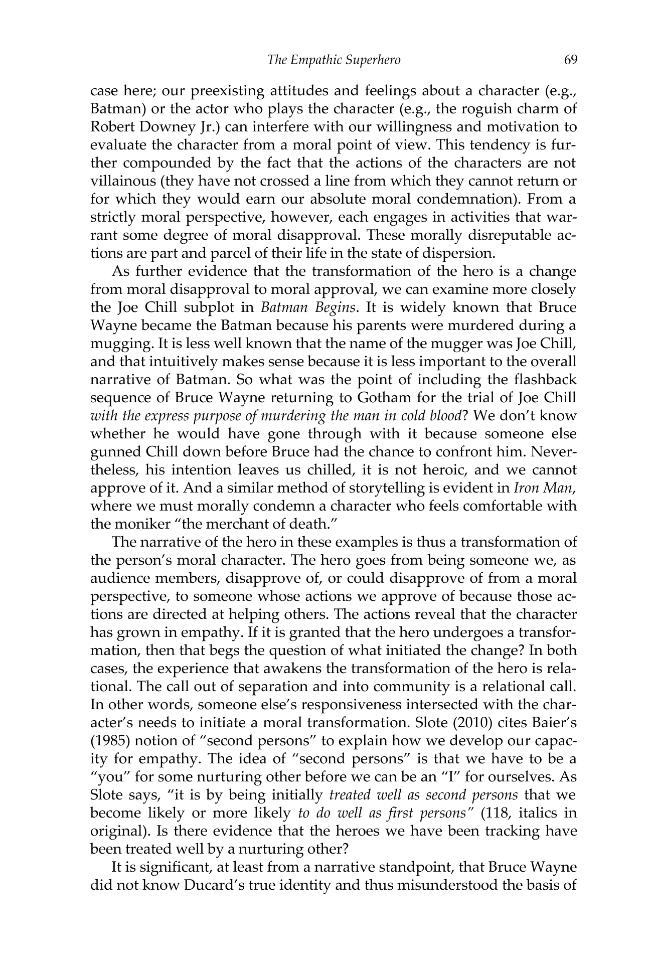 The Empathic Superhero 69

case here; our preexisting attitudes and feelings about a character (e.g., Batman) or the actor who plays the character (e.g., the roguish charm of Robert Downey Jr.) can interfere with our willingness and motivation to evaluate the character from a moral point of view. This tendency is further compounded by the fact that the actions of the characters are not villainous (they have not crossed a line from which they cannot return or for which they would earn our absolute moral condemnation). From a strictly moral perspective, however, each engages in activities that warrant some degree of moral disapproval. These morally disreputable actions are part and parcel of their life in the state of dispersion.

As further evidence that the transformation of the hero is a change from moral disapproval to moral approval, we can examine more closely the Joe Chill subplot in Batman Begins. It is widely known that Bruce Wayne became the Batman because his parents were murdered during a mugging. It is less well known that the name of the mugger was Joe Chill, and that intuitively makes sense because it is less important to the overall narrative of Batman. So what was the point of including the flashback sequence of Bruce Wayne returning to Gotham for the trial of Joe Chill with the express purpose of murdering the man in cold blood? We don't know whether he would have gone through with it because someone else gunned Chill down before Bruce had the chance to confront him. Nevertheless, his intention leaves us chilled, it is not heroic, and we cannot approve of it. And a similar method of storytelling is evident in Iron Man, where we must morally condemn a character who feels comfortable with the moniker "the merchant of death."

The narrative of the hero in these examples is thus a transformation of the person's moral character. The hero goes from being someone we, as audience members, disapprove of, or could disapprove of from a moral perspective, to someone whose actions we approve of because those actions are directed at helping others. The actions reveal that the character has grown in empathy. If it is granted that the hero undergoes a transformation, then that begs the question of what initiated the change? In both cases, the experience that awakens the transformation of the hero is relational. The call out of separation and into community is a relational call. In other words, someone else's responsiveness intersected with the character's needs to initiate a moral transformation. Slote (2010) cites Baier's (1985) notion of "second persons" to explain how we develop our capacity for empathy. The idea of "second persons" is that we have to be a "you" for some nurturing other before we can be an "I" for ourselves. As Slote says, "it is by being initially treated well as second persons that we become likely or more likely to do well as first persons" (118, italics in original). Is there evidence that the heroes we have been tracking have been treated well by a nurturing other?

It is significant, at least from a narrative standpoint, that Bruce Wayne did not know Ducard's true identity and thus misunderstood the basis of